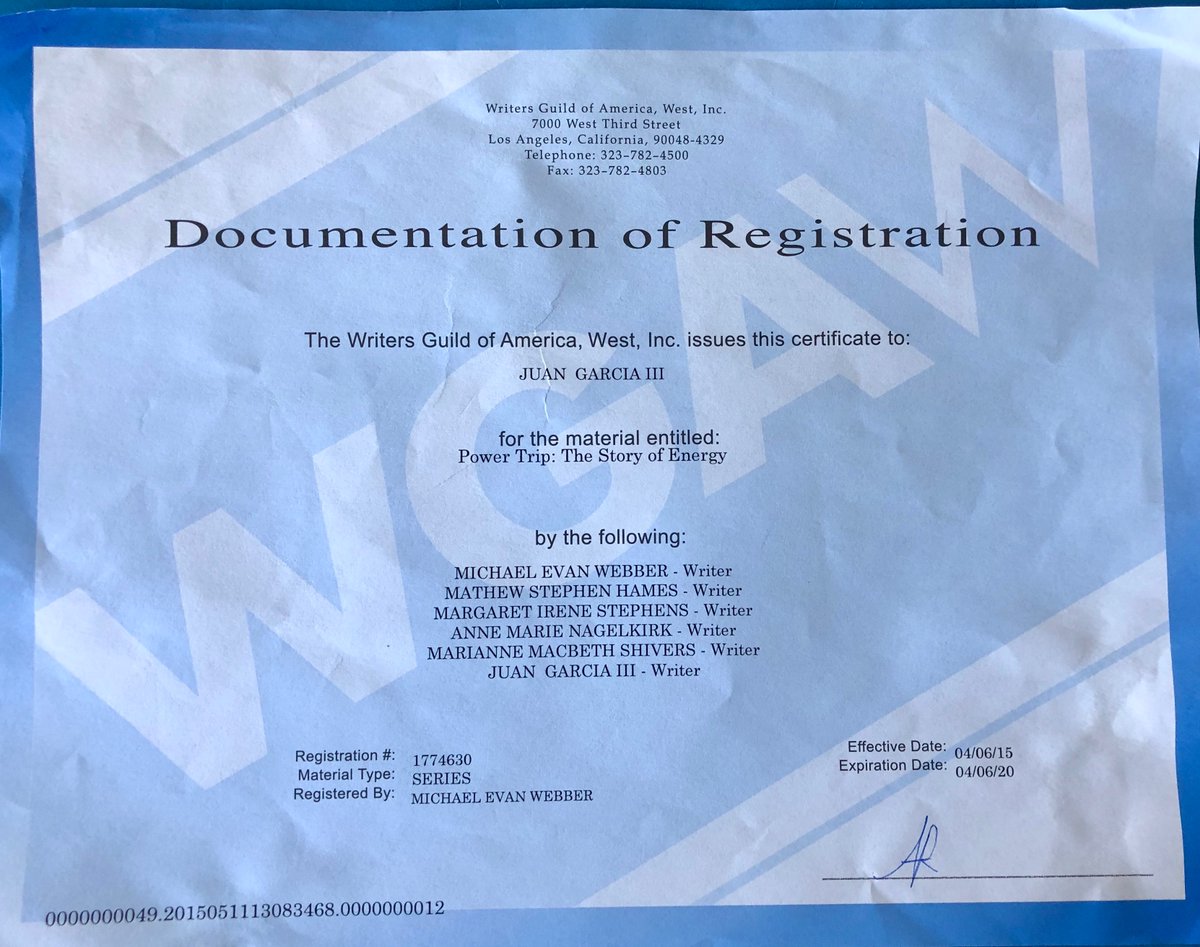 Writers Guild of America, West, Inc.
7000 West Third Street
Los Angeles, California, 90048-4329
Telephone: 323-782-4500
Fax: 323-782-4803

Documentation of Registration

The Writers Guild of America, West, Inc. issues this certificate to:

JUAN GARCIA III

for the material entitled:
Power Trip: The Story of Energy

by the following:

MICHAEL EVAN WEBBER - Writer
MATHEW STEPHEN HAMES - Writer
MARGARET IRENE STEPHENS - Writer
ANNE MARIE NAGELKIRK - Writer
MARIANNE MACBETH SHIVERS - Writer
JUAN GARCIA III - Writer

Registration #: 1774630
Material Type: SERIES
Registered By: MICHAEL EVAN WEBBER

Effective Date: 04/06/15
Expiration Date: 04/06/20

0000000049.2015051113083468.0000000012

WGAW